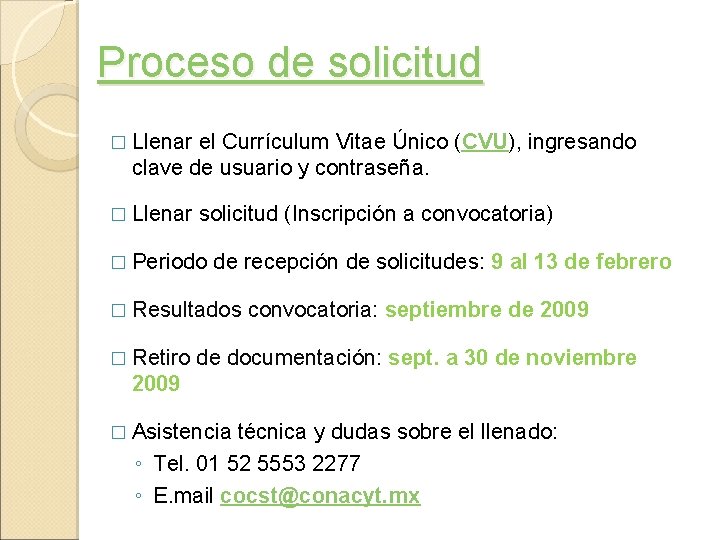 Proceso de solicitud

□ Llenar el Currículum Vitae Único (CVU), ingresando clave de usuario y contraseña.

□ Llenar solicitud (Inscripción a convocatoria)

□ Periodo de recepción de solicitudes: 9 al 13 de febrero

□ Resultados convocatoria: septiembre de 2009

□ Retiro de documentación: sept. a 30 de noviembre 2009

□ Asistencia técnica y dudas sobre el llenado:
◦ Tel. 01 52 5553 2277
◦ E.mail cocst@conacyt.mx